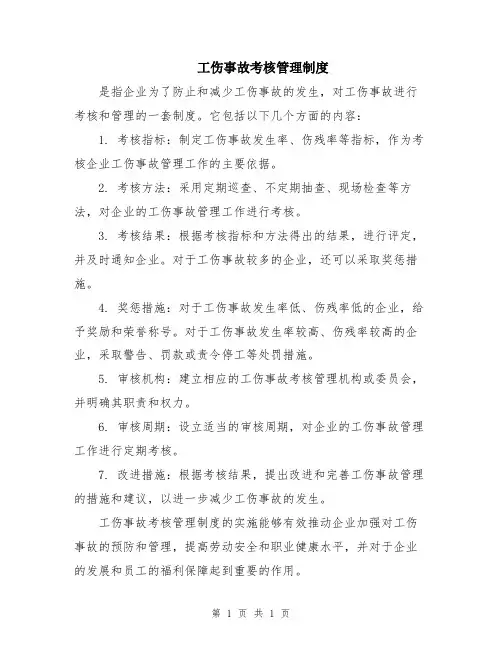 工伤事故考核管理制度

是指企业为了防止和减少工伤事故的发生，对工伤事故进行考核和管理的一套制度。它包括以下几个方面的内容：

1. 考核指标：制定工伤事故发生率、伤残率等指标，作为考核企业工伤事故管理工作的主要依据。

2. 考核方法：采用定期巡查、不定期抽查、现场检查等方法，对企业的工伤事故管理工作进行考核。

3. 考核结果：根据考核指标和方法得出的结果，进行评定，并及时通知企业。对于工伤事故较多的企业，还可以采取奖惩措施。

4. 奖惩措施：对于工伤事故发生率低、伤残率低的企业，给予奖励和荣誉称号。对于工伤事故发生率较高、伤残率较高的企业，采取警告、罚款或责令停工等处罚措施。

5. 审核机构：建立相应的工伤事故考核管理机构或委员会，并明确其职责和权力。

6. 审核周期：设立适当的审核周期，对企业的工伤事故管理工作进行定期考核。

7. 改进措施：根据考核结果，提出改进和完善工伤事故管理的措施和建议，以进一步减少工伤事故的发生。

工伤事故考核管理制度的实施能够有效推动企业加强对工伤事故的预防和管理，提高劳动安全和职业健康水平，并对于企业的发展和员工的福利保障起到重要的作用。

第 1 页 共 1 页